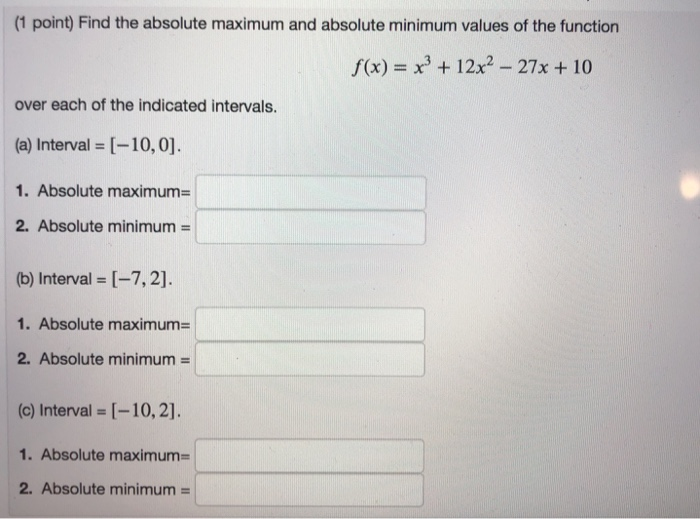 (1 point) Find the absolute maximum and absolute minimum values of the function

$f(x) = x^3 + 12x^2 - 27x + 10$

over each of the indicated intervals.

(a) Interval = $[-10, 0]$.

1. Absolute maximum=

2. Absolute minimum =

(b) Interval = $[-7, 2]$.

1. Absolute maximum=

2. Absolute minimum =

(c) Interval = $[-10, 2]$.

1. Absolute maximum=

2. Absolute minimum =